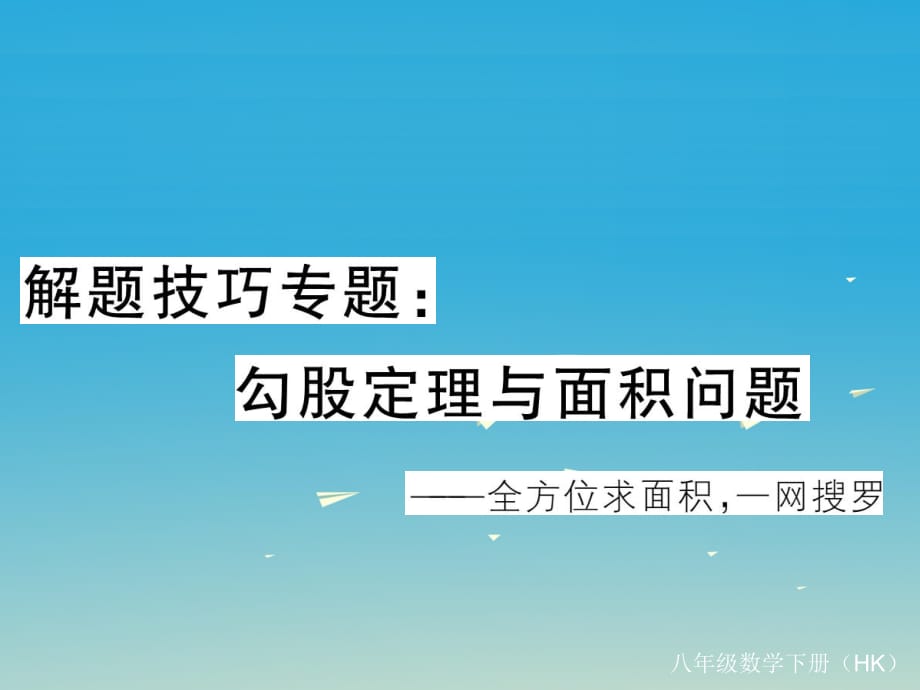 解题技巧专题：

勾股定理与面积问题

——全方位求面积，一网搜罗

八年级数学下册（HK）